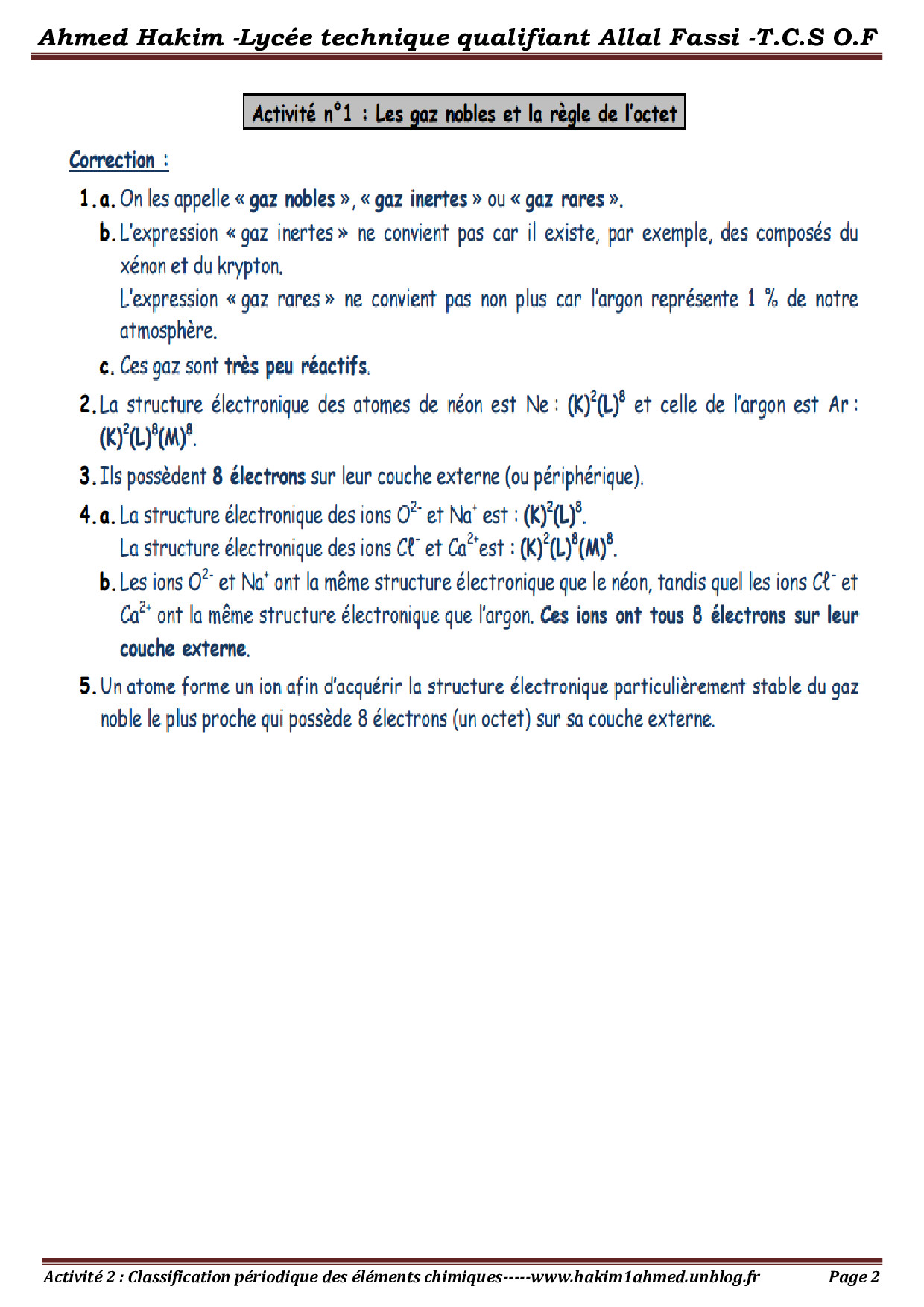 Ahmed Hakim -Lycée technique qualifiant Allal Fassi -T.C.S O.F

Activité n°1 : Les gaz nobles et la règle de l'octet

Correction :

1. a. On les appelle « gaz nobles », « gaz inertes » ou « gaz rares ».

b. L'expression « gaz inertes » ne convient pas car il existe, par exemple, des composés du xénon et du krypton.
L'expression « gaz rares » ne convient pas non plus car l'argon représente 1 % de notre atmosphère.

c. Ces gaz sont très peu réactifs.

2. La structure électronique des atomes de néon est Ne : $(K)^2(L)^8$ et celle de l'argon est Ar : $(K)^2(L)^8(M)^8$.

3. Ils possèdent 8 électrons sur leur couche externe (ou périphérique).

4. a. La structure électronique des ions $O^{2-}$ et $Na^+$ est : $(K)^2(L)^8$.
La structure électronique des ions $Cl^-$ et $Ca^{2+}$est : $(K)^2(L)^8(M)^8$.

b. Les ions $O^{2-}$ et $Na^+$ ont la même structure électronique que le néon, tandis quel les ions $Cl^-$ et $Ca^{2+}$ ont la même structure électronique que l'argon. Ces ions ont tous 8 électrons sur leur couche externe.

5. Un atome forme un ion afin d'acquérir la structure électronique particulièrement stable du gaz noble le plus proche qui possède 8 électrons (un octet) sur sa couche externe.

Activité 2 : Classification périodique des éléments chimiques-----www.hakim1ahmed.unblog.fr Page 2